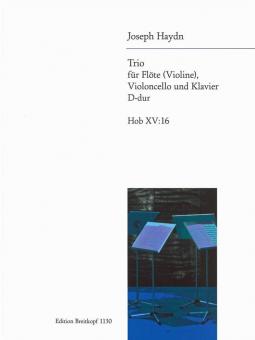 Joseph Haydn

Trio
für Flöte (Violine),
Violoncello und Klavier
D-dur

Hob XV:16

Edition Breitkopf 1130